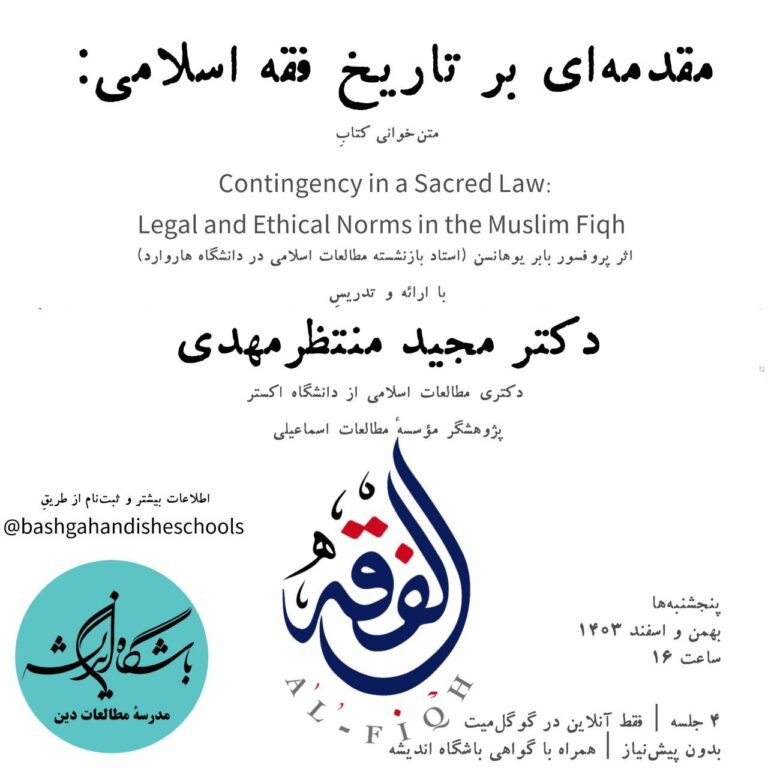 مقدمه‌ای بر تاریخ فقه اسلامی:

متن‌خوانی کتابِ

Contingency in a Sacred Law:
Legal and Ethical Norms in the Muslim Fiqh

اثر پروفسور بابر یوهانسن (استاد بازنشسته مطالعات اسلامی در دانشگاه هاروارد)

با ارائه و تدریسِ

دکتر مجید منتظرمهدی

دکتری مطالعات اسلامی از دانشگاه اکستر

پژوهشگر مؤسسهٔ مطالعات اسماعیلی

اطلاعات بیشتر و ثبت‌نام از طریقِ
@bashgahandisheschools

باشگاه اندیشه
مدرسهٔ مطالعات دین

الفقه
AL-FIQH

پنجشنبه‌ها
بهمن و اسفند ۱۴۰۳
ساعت ۱۶

۴ جلسه | فقط آنلاین در گوگل‌میت
بدون پیش‌نیاز | همراه با گواهی باشگاه اندیشه